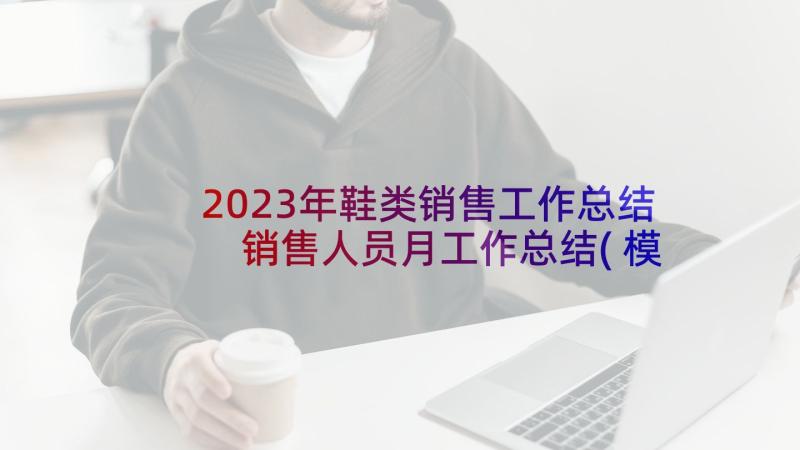 2023年鞋类销售工作总结 销售人员月工作总结(模